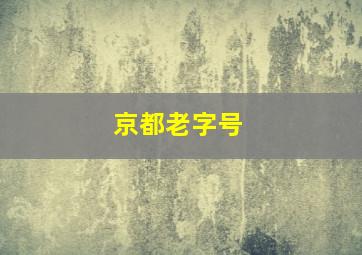 京都老字号